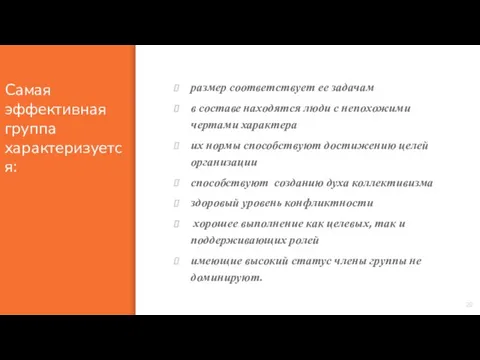 Самая эффективная группа характеризуется:

размер соответствует ее задачам

в составе находятся люди с непохожими чертами характера

их нормы способствуют достижению целей организации

способствуют созданию духа коллективизма

здоровый уровень конфликтности

хорошее выполнение как целевых, так и поддерживающих ролей

имеющие высокий статус члены группы не доминируют.

20